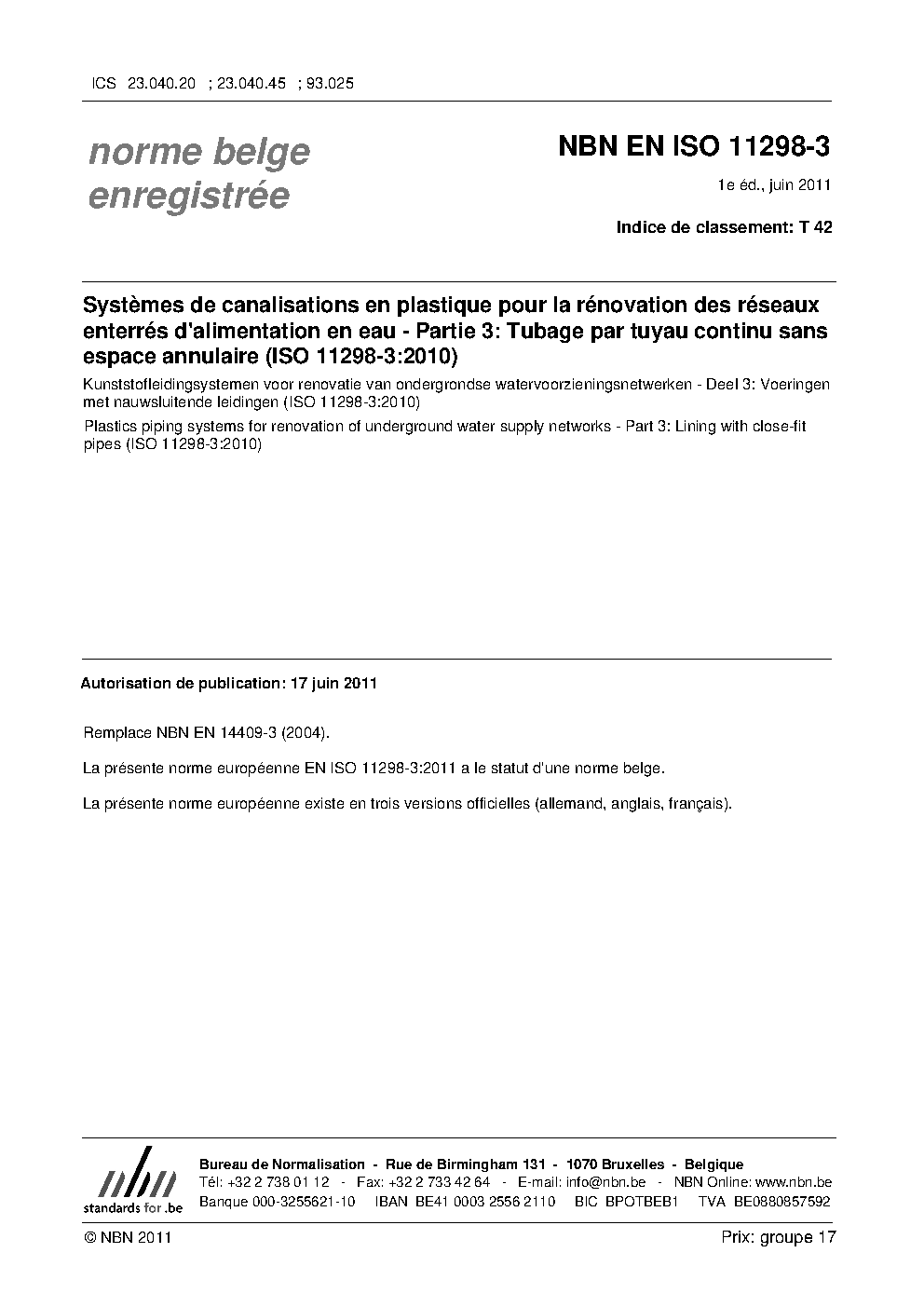 ICS 23.040.20 ; 23.040.45 ; 93.025

norme belge enregistrée

NBN EN ISO 11298-3

1e éd., juin 2011

Indice de classement: T 42

Systèmes de canalisations en plastique pour la rénovation des réseaux enterrés d'alimentation en eau - Partie 3: Tubage par tuyau continu sans espace annulaire (ISO 11298-3:2010)

Kunststofleidingsystemen voor renovatie van ondergrondse watervoorzieningsnetwerken - Deel 3: Voeringen met nauwsluitende leidingen (ISO 11298-3:2010)

Plastics piping systems for renovation of underground water supply networks - Part 3: Lining with close-fit pipes (ISO 11298-3:2010)

Autorisation de publication: 17 juin 2011

Remplace NBN EN 14409-3 (2004).

La présente norme européenne EN ISO 11298-3:2011 a le statut d'une norme belge.

La présente norme européenne existe en trois versions officielles (allemand, anglais, français).

nbn
standards for .be

Bureau de Normalisation - Rue de Birmingham 131 - 1070 Bruxelles - Belgique
Tél: +32 2 738 01 12 - Fax: +32 2 733 42 64 - E-mail: info@nbn.be - NBN Online: www.nbn.be
Banque 000-3255621-10 IBAN BE41 0003 2556 2110 BIC BPOTBEB1 TVA BE0880857592

© NBN 2011

Prix: groupe 17